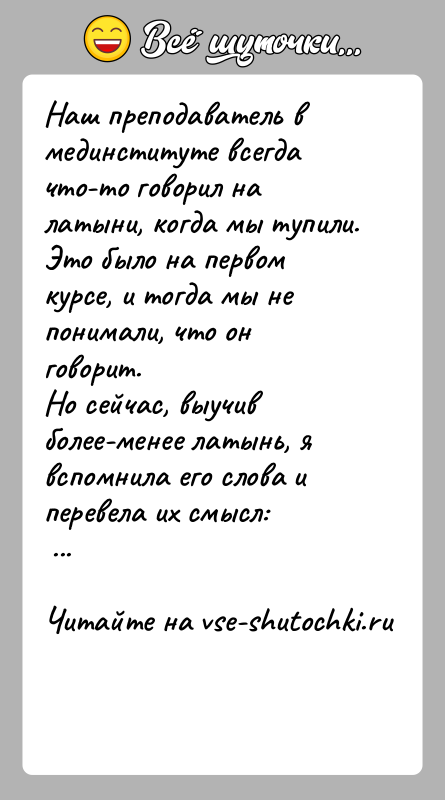 Всё шуточки...

Наш преподаватель в мединституте всегда что-то говорил на латыни, когда мы тупили. Это было на первом курсе, и тогда мы не понимали, что он говорит.
Но сейчас, выучив более-менее латынь, я вспомнила его слова и перевела их смысл:
...

Читайте на vse-shutochki.ru